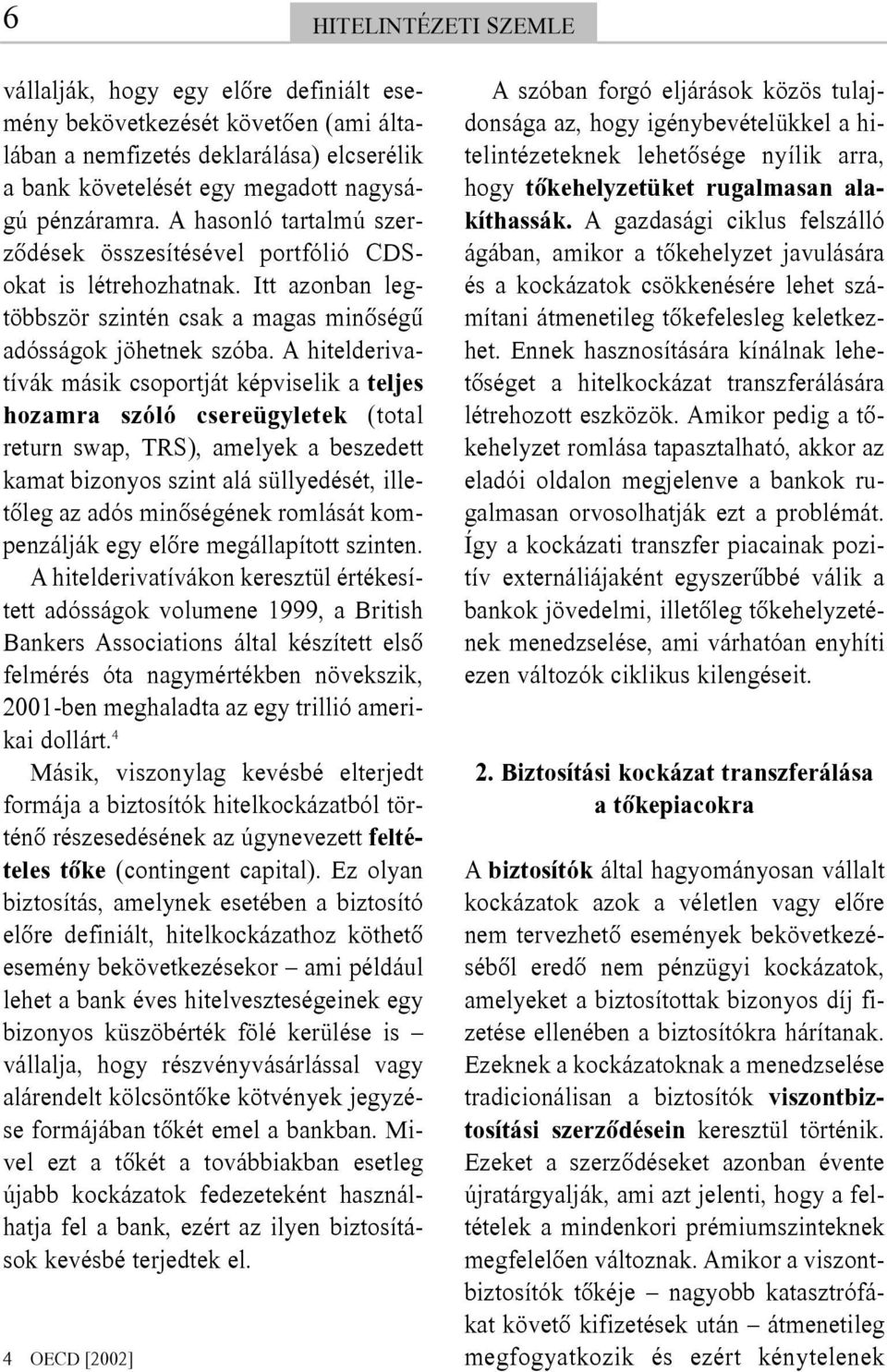 6

HITELINTÉZETI SZEMLE

vállalják, hogy egy előre definiált esemény bekövetkezését követően (ami általában a nemfizetés deklarálása) elcserélik a bank követelését egy megadott nagyságú pénzáramra. A hasonló tartalmú szerződések összesítésével portfólió CDS-okat is létrehozhatnak. Itt azonban legtöbbször szintén csak a magas minőségű adósságok jöhetnek szóba. A hitelderivatívák másik csoportját képviselik a teljes hozamra szóló csereügyletek (total return swap, TRS), amelyek a beszedett kamat bizonyos szint alá süllyedését, illetőleg az adós minőségének romlását kompenzálják egy előre megállapított szinten. A hitelderivatívákon keresztül értékesített adósságok volumene 1999, a British Bankers Associations által készített első felmérés óta nagymértékben növekszik, 2001-ben meghaladta az egy trillió amerikai dollárt.$^4$

Másik, viszonylag kevésbé elterjedt formája a biztosítók hitelkockázatból történő részesedésének az úgynevezett feltételes tőke (contingent capital). Ez olyan biztosítás, amelynek esetében a biztosító előre definiált, hitelkockázathoz köthető esemény bekövetkezésekor – ami például lehet a bank éves hitelveszteségeinek egy bizonyos küszöbérték fölé kerülése is – vállalja, hogy részvényvásárlással vagy alárendelt kölcsöntőke kötvények jegyzése formájában tőkét emel a bankban. Mivel ezt a tőkét a továbbiakban esetleg újabb kockázatok fedezeteként használhatja fel a bank, ezért az ilyen biztosítások kevésbé terjedtek el.

4 OECD [2002]

A szóban forgó eljárások közös tulajdonsága az, hogy igénybevételükkel a hitelintézeteknek lehetősége nyílik arra, hogy tőkehelyzetüket rugalmasan alakíthassák. A gazdasági ciklus felszálló ágában, amikor a tőkehelyzet javulására és a kockázatok csökkenésére lehet számítani átmenetileg tőkefelesleg keletkezhet. Ennek hasznosítására kínálnak lehetőséget a hitelkockázat transzferálására létrehozott eszközök. Amikor pedig a tőkehelyzet romlása tapasztalható, akkor az eladói oldalon megjelenve a bankok rugalmasan orvosolhatják ezt a problémát. Így a kockázati transzfer piacainak pozitív externáliájaként egyszerűbbé válik a bankok jövedelmi, illetőleg tőkehelyzetének menedzselése, ami várhatóan enyhíti ezen változók ciklikus kilengéseit.

2. Biztosítási kockázat transzferálása a tőkepiacokra

A biztosítók által hagyományosan vállalt kockázatok azok a véletlen vagy előre nem tervezhető események bekövetkezéséből eredő nem pénzügyi kockázatok, amelyeket a biztosítottak bizonyos díj fizetése ellenében a biztosítókra hárítanak. Ezeknek a kockázatoknak a menedzselése tradicionálisan a biztosítók viszontbiztosítási szerződésein keresztül történik. Ezeket a szerződéseket azonban évente újratárgyalják, ami azt jelenti, hogy a feltételek a mindenkori prémiumszinteknek megfelelően változnak. Amikor a viszontbiztosítók tőkéje – nagyobb katasztrófákat követő kifizetések után – átmenetileg megfogyatkozik és ezért kénytelenek